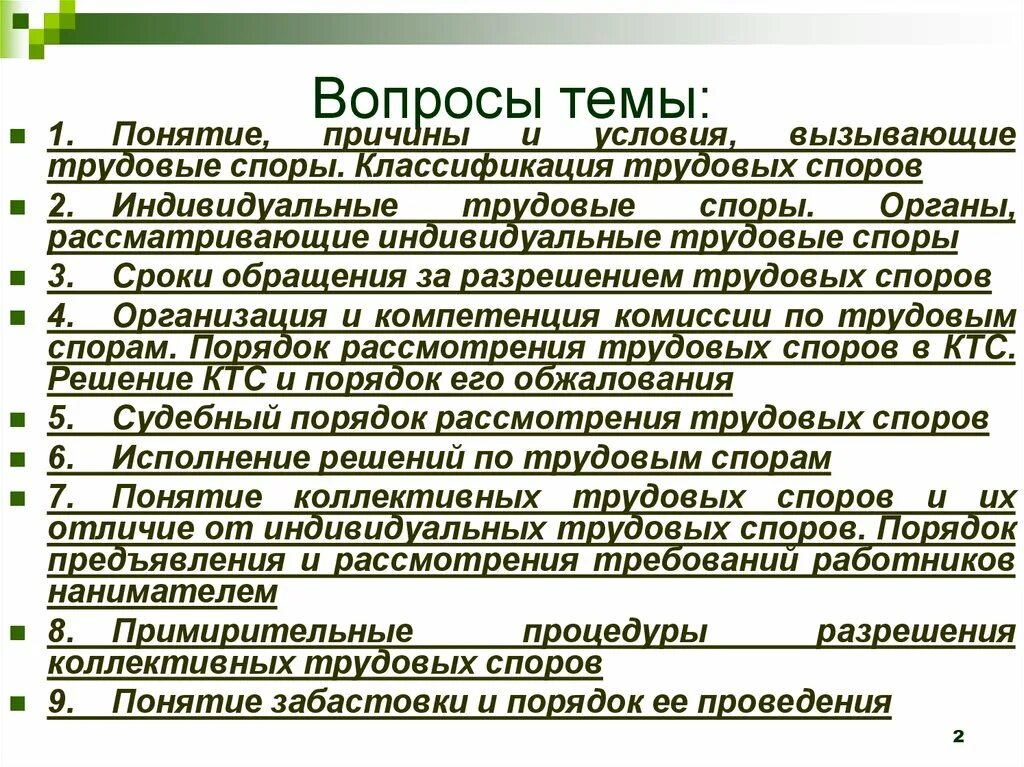 Вопросы темы:

1. Понятие, причины и условия, вызывающие трудовые споры. Классификация трудовых споров

2. Индивидуальные трудовые споры. Органы, рассматривающие индивидуальные трудовые споры

3. Сроки обращения за разрешением трудовых споров

4. Организация и компетенция комиссии по трудовым спорам. Порядок рассмотрения трудовых споров в КТС. Решение КТС и порядок его обжалования

5. Судебный порядок рассмотрения трудовых споров

6. Исполнение решений по трудовым спорам

7. Понятие коллективных трудовых споров и их отличие от индивидуальных трудовых споров. Порядок предъявления и рассмотрения требований работников нанимателем

8. Примирительные процедуры разрешения коллективных трудовых споров

9. Понятие забастовки и порядок ее проведения

2